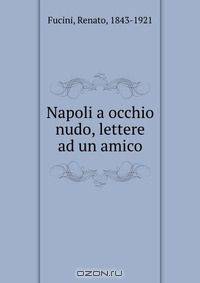 Fucini, Renato, 1843-1921

Napoli a occhio nudo, lettere ad un amico

OZON.ru